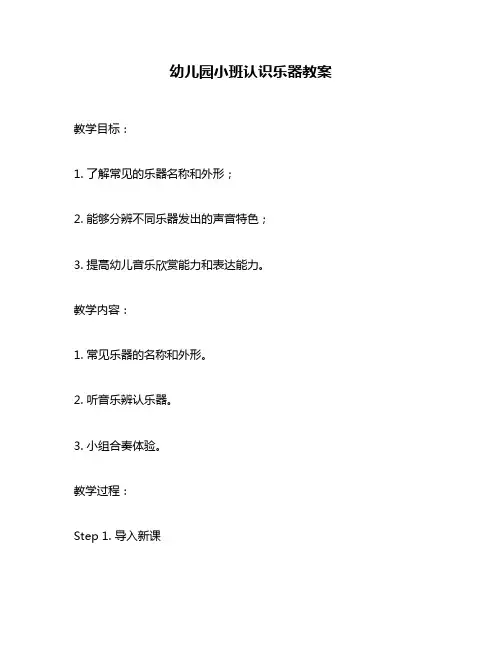 幼儿园小班认识乐器教案

教学目标：

1. 了解常见的乐器名称和外形；

2. 能够分辨不同乐器发出的声音特色；

3. 提高幼儿音乐欣赏能力和表达能力。

教学内容：

1. 常见乐器的名称和外形。

2. 听音乐辨认乐器。

3. 小组合奏体验。

教学过程：

Step 1. 导入新课